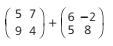 $\begin{pmatrix} 5 & 7 \\ 9 & 4 \end{pmatrix} + \begin{pmatrix} 6 & -2 \\ 5 & 8 \end{pmatrix}$